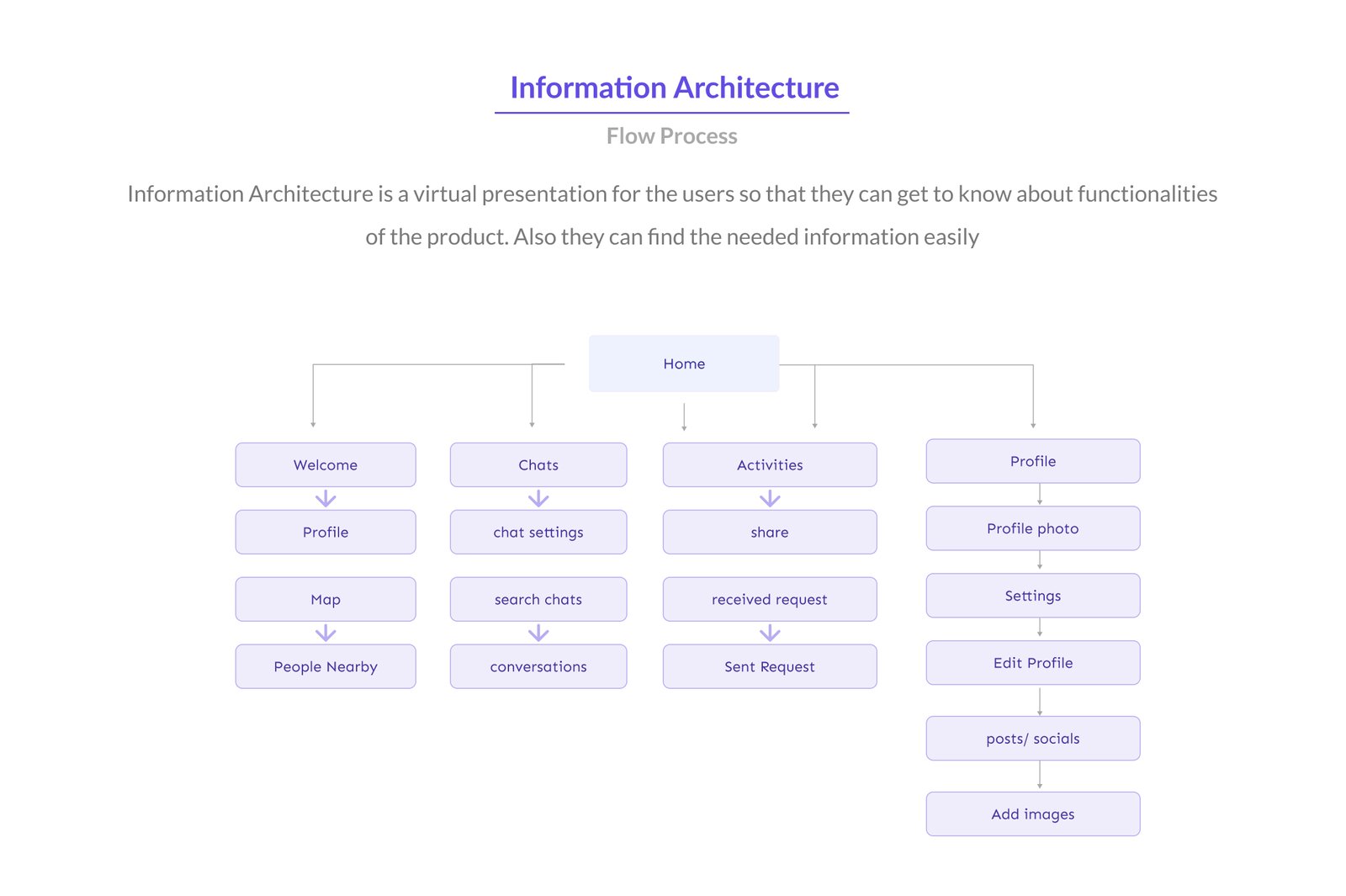 Information Architecture

Flow Process

Information Architecture is a virtual presentation for the users so that they can get to know about functionalities of the product. Also they can find the needed information easily

Home

Welcome

Profile

Map

People Nearby

Chats

chat settings

search chats

conversations

Activities

share

received request

Sent Request

Profile

Profile photo

Settings

Edit Profile

posts/ socials

Add images